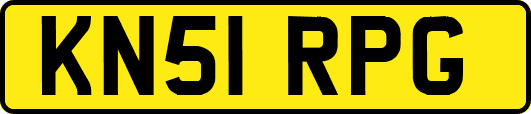 KN51 RPG